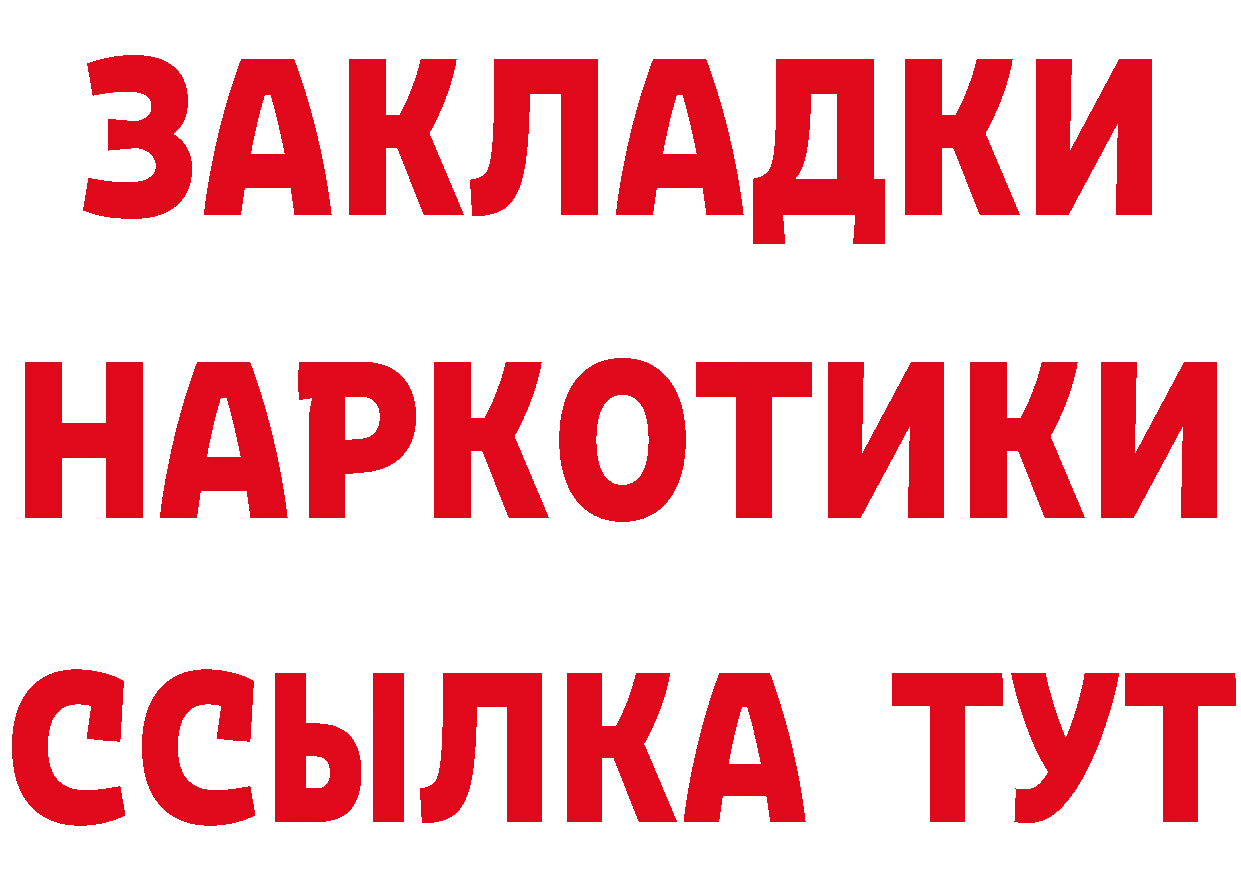 ЗАКЛАДКИ НАРКОТИКИ ССЫЛКА ТУТ